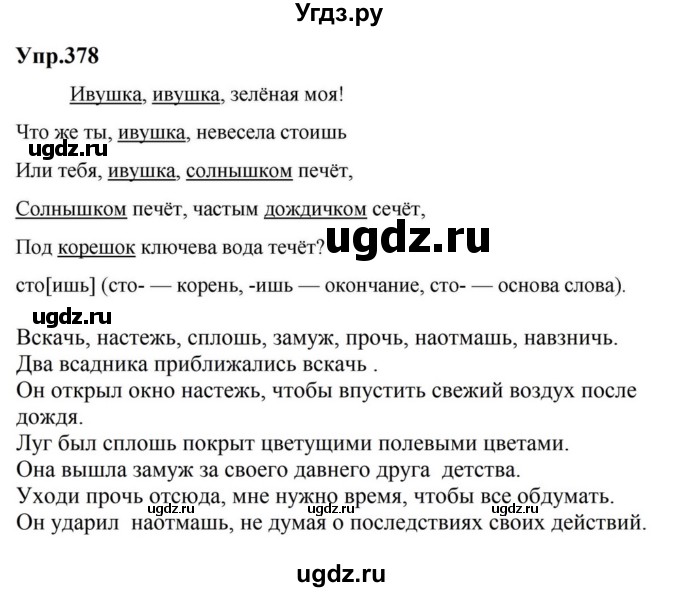 Угдз.ру

Упр.378

Ивушка, ивушка, зелёная моя!

Что же ты, ивушка, невесела стоишь

ugdz.ru

Или тебя, ивушка, солнышком печёт,

Солнышком печёт, частым дождичком сечёт,

Под корешок ключева вода течёт?

ugdz.ru

сто[ишь] (сто- — корень, -ишь — окончание, сто- — основа слова).

ugdz.ru

Вскачь, настежь, сплошь, замуж, прочь, наотмашь, навзничь.
Два всадника приближались вскачь .
Он открыл окно настежь, чтобы впустить свежий воздух после дождя.
Луг был сплошь покрыт цветущими полевыми цветами.
Она вышла замуж за своего давнего друга детства.
Уходи прочь отсюда, мне нужно время, чтобы все обдумать.
ugdz.ru ugdz.ru ugdz.ru
Он ударил наотмашь, не думая о последствиях своих действий.

ugdz.ru